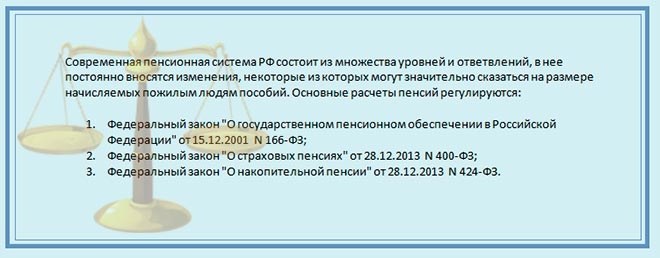 Современная пенсионная система РФ состоит из множества уровней и ответвлений, в нее постоянно вносятся изменения, некоторые из которых могут значительно сказаться на размере начисляемых пожилым людям пособий. Основные расчеты пенсий регулируются:

1. Федеральный закон "О государственном пенсионном обеспечении в Российской Федерации" от 15.12.2001 N 166-ФЗ;
2. Федеральный закон "О страховых пенсиях" от 28.12.2013 N 400-ФЗ;
3. Федеральный закон "О накопительной пенсии" от 28.12.2013 N 424-ФЗ.